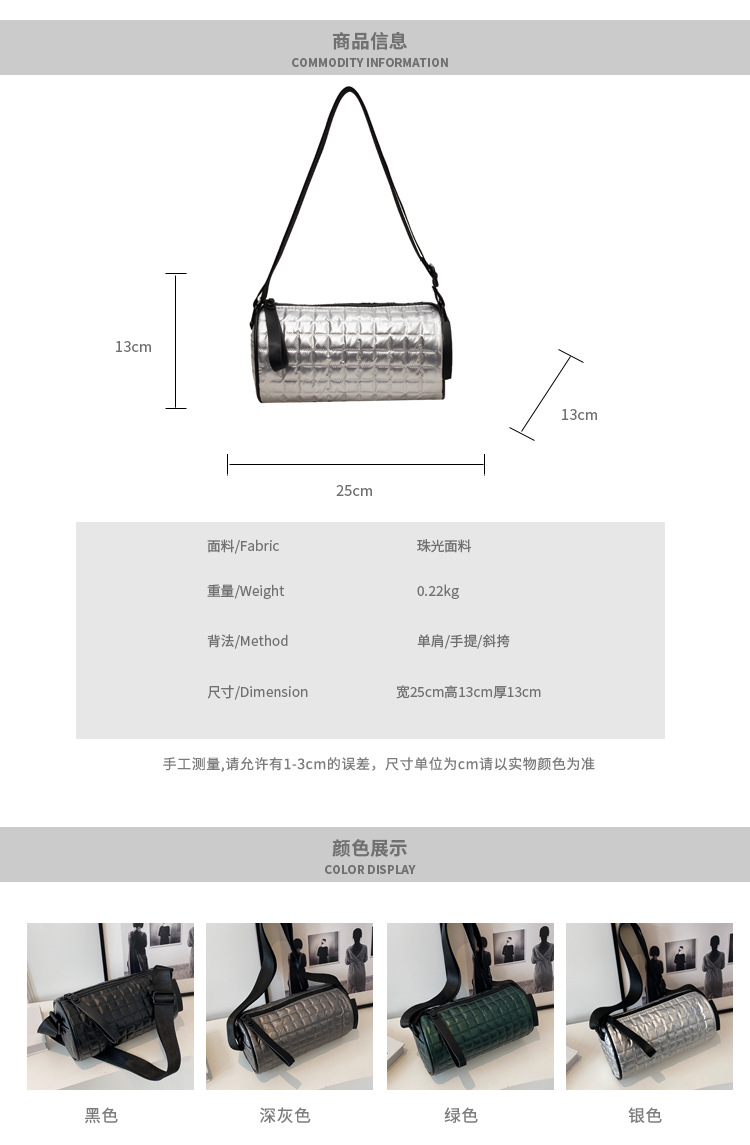 商品信息
COMMODITY INFORMATION

13cm

13cm

25cm

面料/Fabric 珠光面料

重量/Weight 0.22kg

背法/Method 单肩/手提/斜挎

尺寸/Dimension 宽25cm高13cm厚13cm

手工测量,请允许有1-3cm的误差，尺寸单位为cm请以实物颜色为准

颜色展示
COLOR DISPLAY

黑色 深灰色 绿色 银色